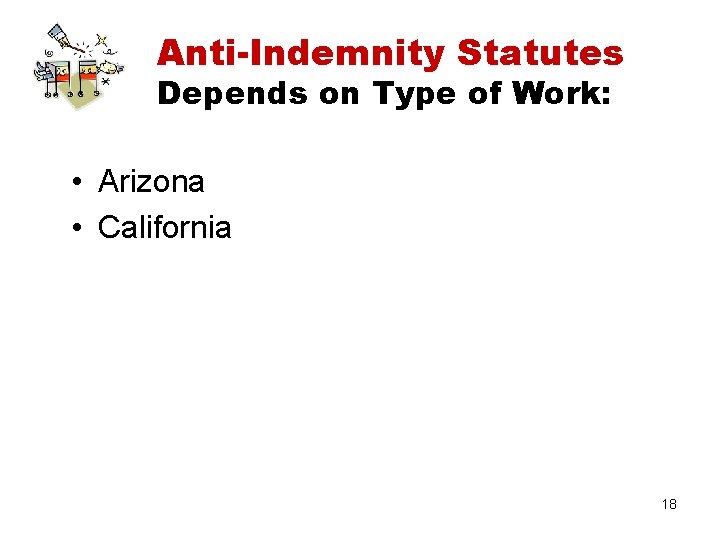 Anti-Indemnity Statutes
Depends on Type of Work:

• Arizona
• California

18